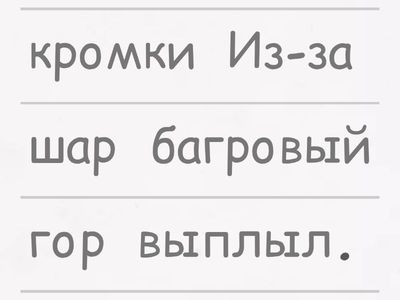 кромки Из-за
шар багровый
гор выплыл.